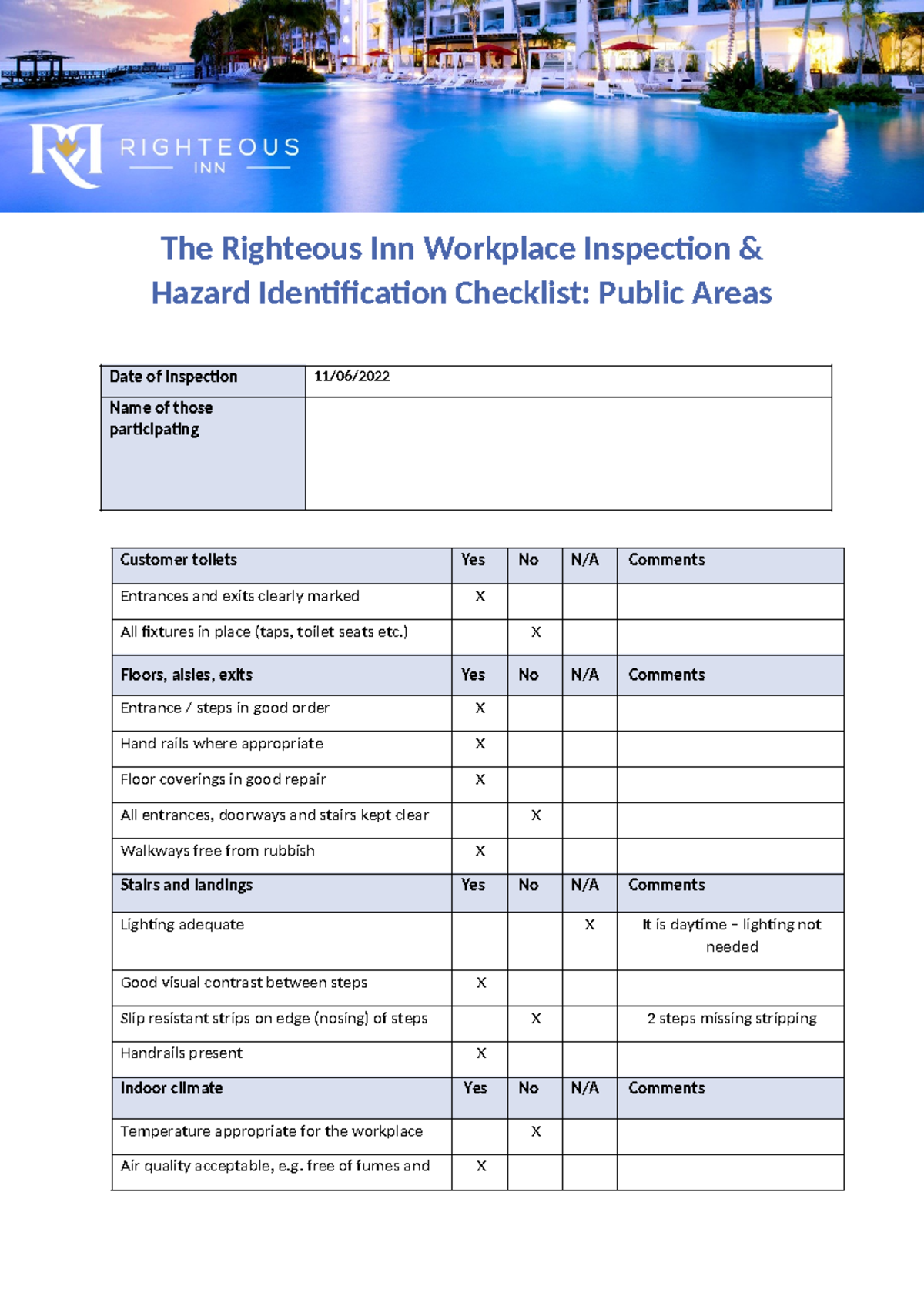 RIGHTEOUS INN

The Righteous Inn Workplace Inspection & Hazard Identification Checklist: Public Areas

| Date of Inspection | 11/06/2022 |
|---|---|
| Name of those participating | |

| Customer toilets | Yes | No | N/A | Comments |
|---|---|---|---|---|
| Entrances and exits clearly marked | X | | | |
| All fixtures in place (taps, toilet seats etc.) | | X | | |
| Floors, aisles, exits | Yes | No | N/A | Comments |
| Entrance / steps in good order | X | | | |
| Hand rails where appropriate | X | | | |
| Floor coverings in good repair | X | | | |
| All entrances, doorways and stairs kept clear | | X | | |
| Walkways free from rubbish | X | | | |
| Stairs and landings | Yes | No | N/A | Comments |
| Lighting adequate | | | X | It is daytime – lighting not needed |
| Good visual contrast between steps | X | | | |
| Slip resistant strips on edge (nosing) of steps | | X | | 2 steps missing stripping |
| Handrails present | X | | | |
| Indoor climate | Yes | No | N/A | Comments |
| Temperature appropriate for the workplace | | X | | |
| Air quality acceptable, e.g. free of fumes and | X | | | |